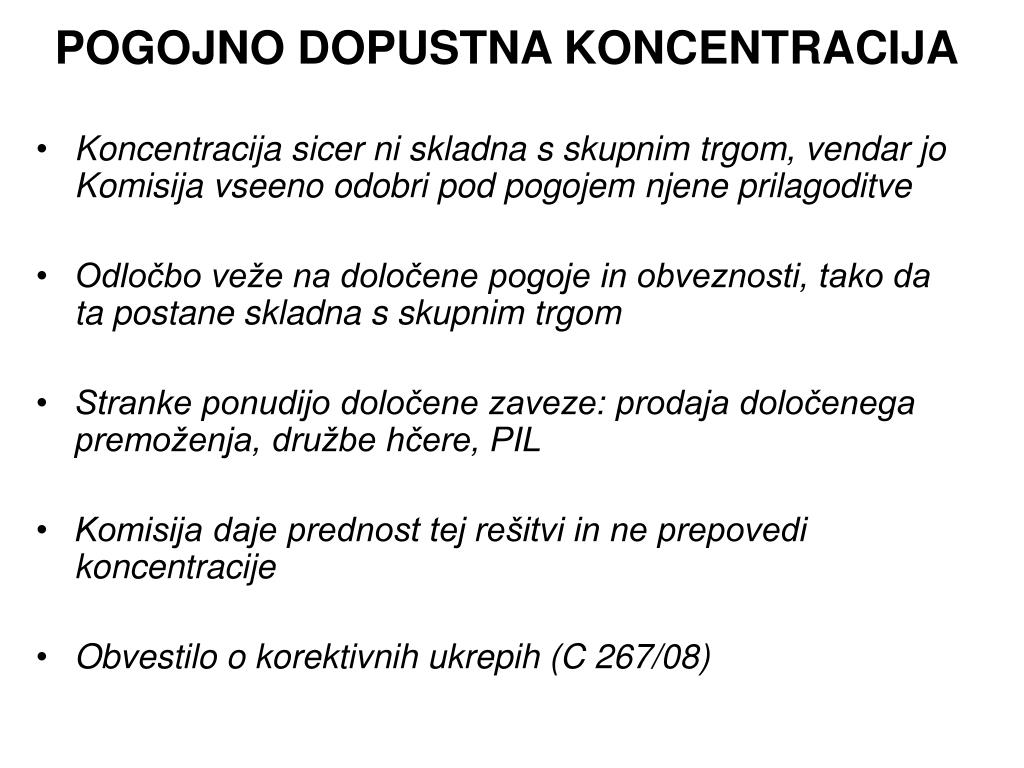 POGOJNO DOPUSTNA KONCENTRACIJA

• Koncentracija sicer ni skladna s skupnim trgom, vendar jo Komisija vseeno odobri pod pogojem njene prilagoditve

• Odločbo veže na določene pogoje in obveznosti, tako da ta postane skladna s skupnim trgom

• Stranke ponudijo določene zaveze: prodaja določenega premoženja, družbe hčere, PIL

• Komisija daje prednost tej rešitvi in ne prepovedi koncentracije

• Obvestilo o korektivnih ukrepih (C 267/08)